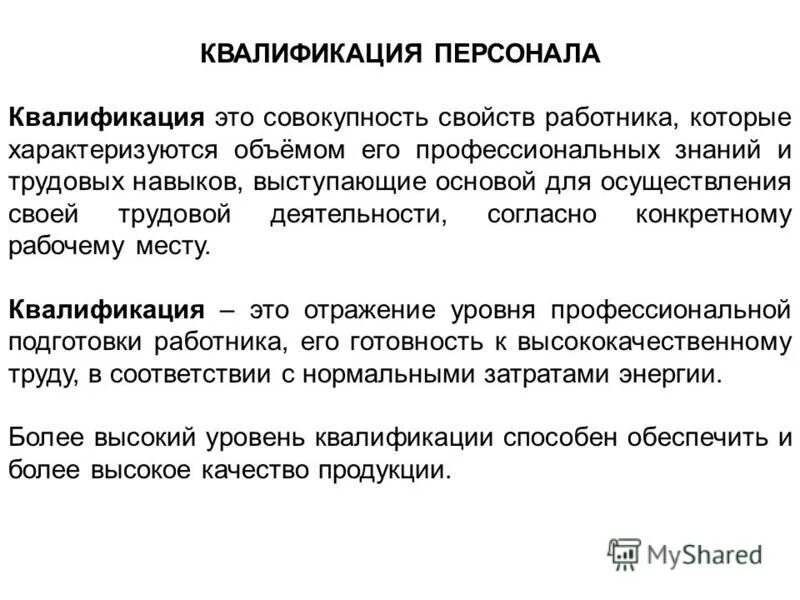 КВАЛИФИКАЦИЯ ПЕРСОНАЛА

Квалификация это совокупность свойств работника, которые характеризуются объёмом его профессиональных знаний и трудовых навыков, выступающие основой для осуществления своей трудовой деятельности, согласно конкретному рабочему месту.

Квалификация – это отражение уровня профессиональной подготовки работника, его готовность к высококачественному труду, в соответствии с нормальными затратами энергии.

Более высокий уровень квалификации способен обеспечить и более высокое качество продукции.

MyShared